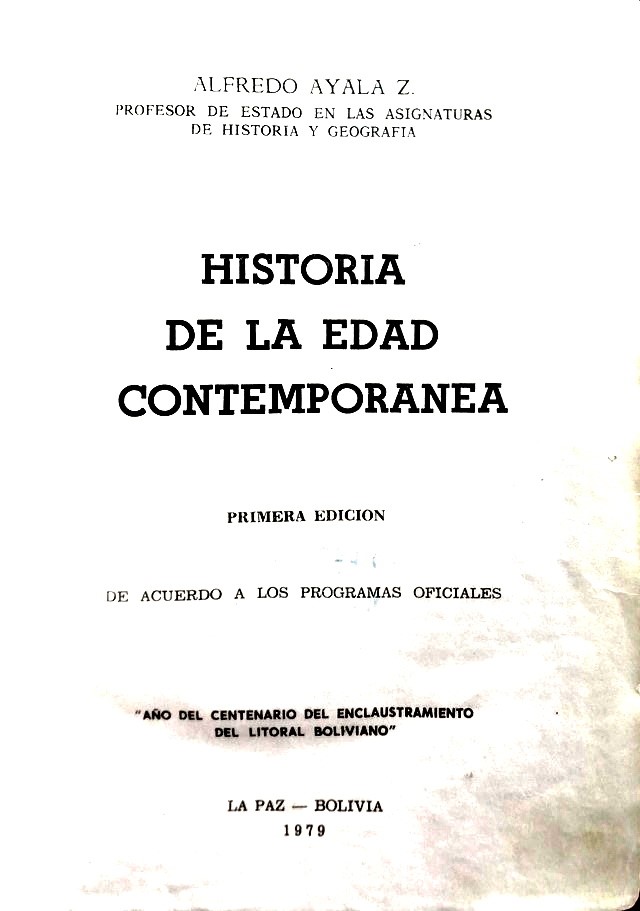 ALFREDO AYALA Z.
PROFESOR DE ESTADO EN LAS ASIGNATURAS DE HISTORIA Y GEOGRAFIA

HISTORIA
DE LA EDAD
CONTEMPORANEA

PRIMERA EDICION

DE ACUERDO A LOS PROGRAMAS OFICIALES

"AÑO DEL CENTENARIO DEL ENCLAUSTRAMIENTO DEL LITORAL BOLIVIANO"

LA PAZ — BOLIVIA
1979